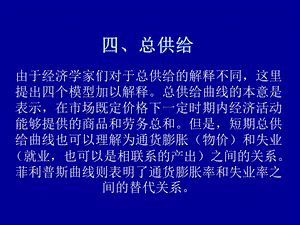 四、总供给

由于经济学家们对于总供给的解释不同，这里提出四个模型加以解释。总供给曲线的本意是表示，在市场既定价格下一定时期内经济活动能够提供的商品和劳务总和。但是，短期总供给曲线也可以理解为通货膨胀（物价）和失业（就业，也可以是相联系的产出）之间的关系。菲利普斯曲线则表明了通货膨胀率和失业率之间的替代关系。